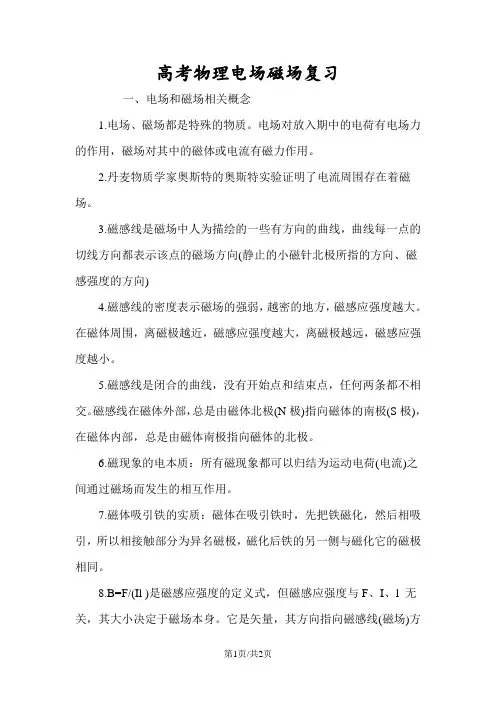 高考物理电场磁场复习

一、电场和磁场相关概念

1.电场、磁场都是特殊的物质。电场对放入期中的电荷有电场力的作用，磁场对其中的磁体或电流有磁力作用。

2.丹麦物质学家奥斯特的奥斯特实验证明了电流周围存在着磁场。

3.磁感线是磁场中人为描绘的一些有方向的曲线，曲线每一点的切线方向都表示该点的磁场方向(静止的小磁针北极所指的方向、磁感强度的方向)

4.磁感线的密度表示磁场的强弱，越密的地方，磁感应强度越大。在磁体周围，离磁极越近，磁感应强度越大，离磁极越远，磁感应强度越小。

5.磁感线是闭合的曲线，没有开始点和结束点，任何两条都不相交。磁感线在磁体外部，总是由磁体北极(N 极)指向磁体的南极(S 极)，在磁体内部，总是由磁体南极指向磁体的北极。

6.磁现象的电本质：所有磁现象都可以归结为运动电荷(电流)之间通过磁场而发生的相互作用。

7.磁体吸引铁的实质：磁体在吸引铁时，先把铁磁化，然后相吸引，所以相接触部分为异名磁极，磁化后铁的另一侧与磁化它的磁极相同。

8.B=F/(Il )是磁感应强度的定义式，但磁感应强度与 F、I、l 无关，其大小决定于磁场本身。它是矢量，其方向指向磁感线(磁场)方

第1页/共2页